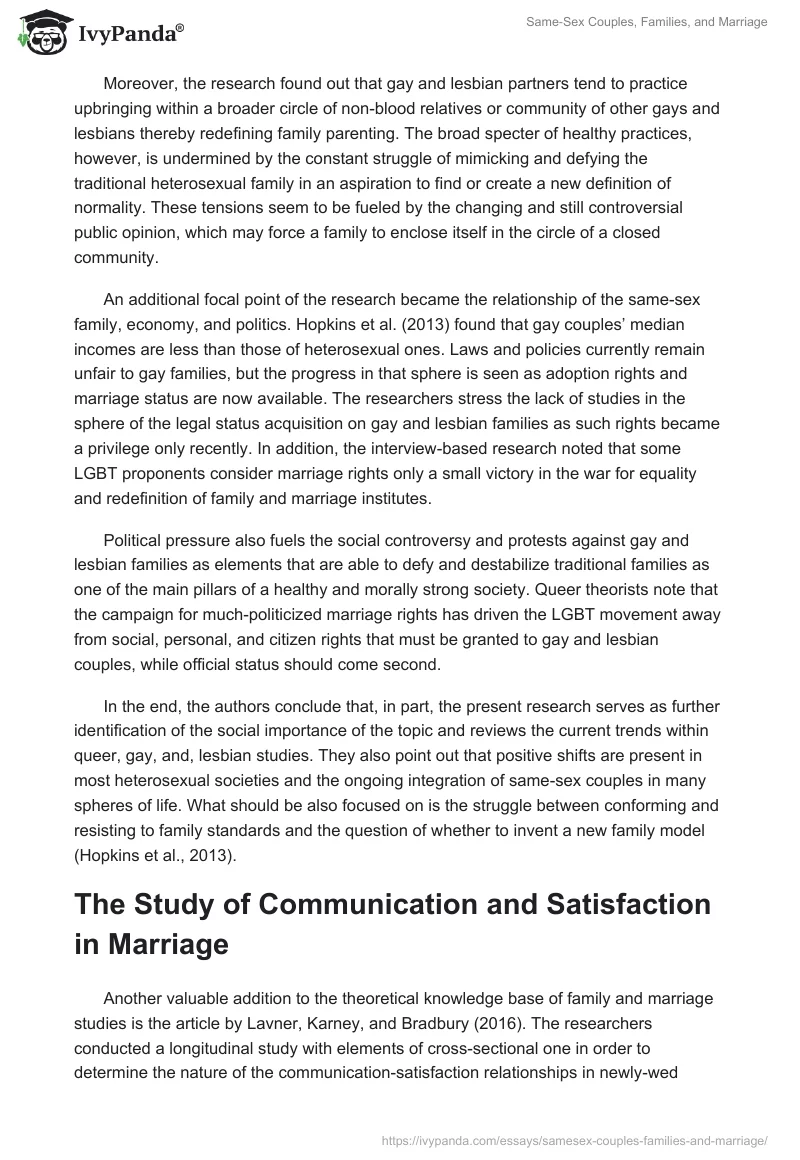 IvyPanda®

Same-Sex Couples, Families, and Marriage

Moreover, the research found out that gay and lesbian partners tend to practice upbringing within a broader circle of non-blood relatives or community of other gays and lesbians thereby redefining family parenting. The broad specter of healthy practices, however, is undermined by the constant struggle of mimicking and defying the traditional heterosexual family in an aspiration to find or create a new definition of normality. These tensions seem to be fueled by the changing and still controversial public opinion, which may force a family to enclose itself in the circle of a closed community.

An additional focal point of the research became the relationship of the same-sex family, economy, and politics. Hopkins et al. (2013) found that gay couples' median incomes are less than those of heterosexual ones. Laws and policies currently remain unfair to gay families, but the progress in that sphere is seen as adoption rights and marriage status are now available. The researchers stress the lack of studies in the sphere of the legal status acquisition on gay and lesbian families as such rights became a privilege only recently. In addition, the interview-based research noted that some LGBT proponents consider marriage rights only a small victory in the war for equality and redefinition of family and marriage institutes.

Political pressure also fuels the social controversy and protests against gay and lesbian families as elements that are able to defy and destabilize traditional families as one of the main pillars of a healthy and morally strong society. Queer theorists note that the campaign for much-politicized marriage rights has driven the LGBT movement away from social, personal, and citizen rights that must be granted to gay and lesbian couples, while official status should come second.

In the end, the authors conclude that, in part, the present research serves as further identification of the social importance of the topic and reviews the current trends within queer, gay, and, lesbian studies. They also point out that positive shifts are present in most heterosexual societies and the ongoing integration of same-sex couples in many spheres of life. What should be also focused on is the struggle between conforming and resisting to family standards and the question of whether to invent a new family model (Hopkins et al., 2013).

The Study of Communication and Satisfaction in Marriage

Another valuable addition to the theoretical knowledge base of family and marriage studies is the article by Lavner, Karney, and Bradbury (2016). The researchers conducted a longitudinal study with elements of cross-sectional one in order to determine the nature of the communication-satisfaction relationships in newly-wed

https://ivypanda.com/essays/samesex-couples-families-and-marriage/